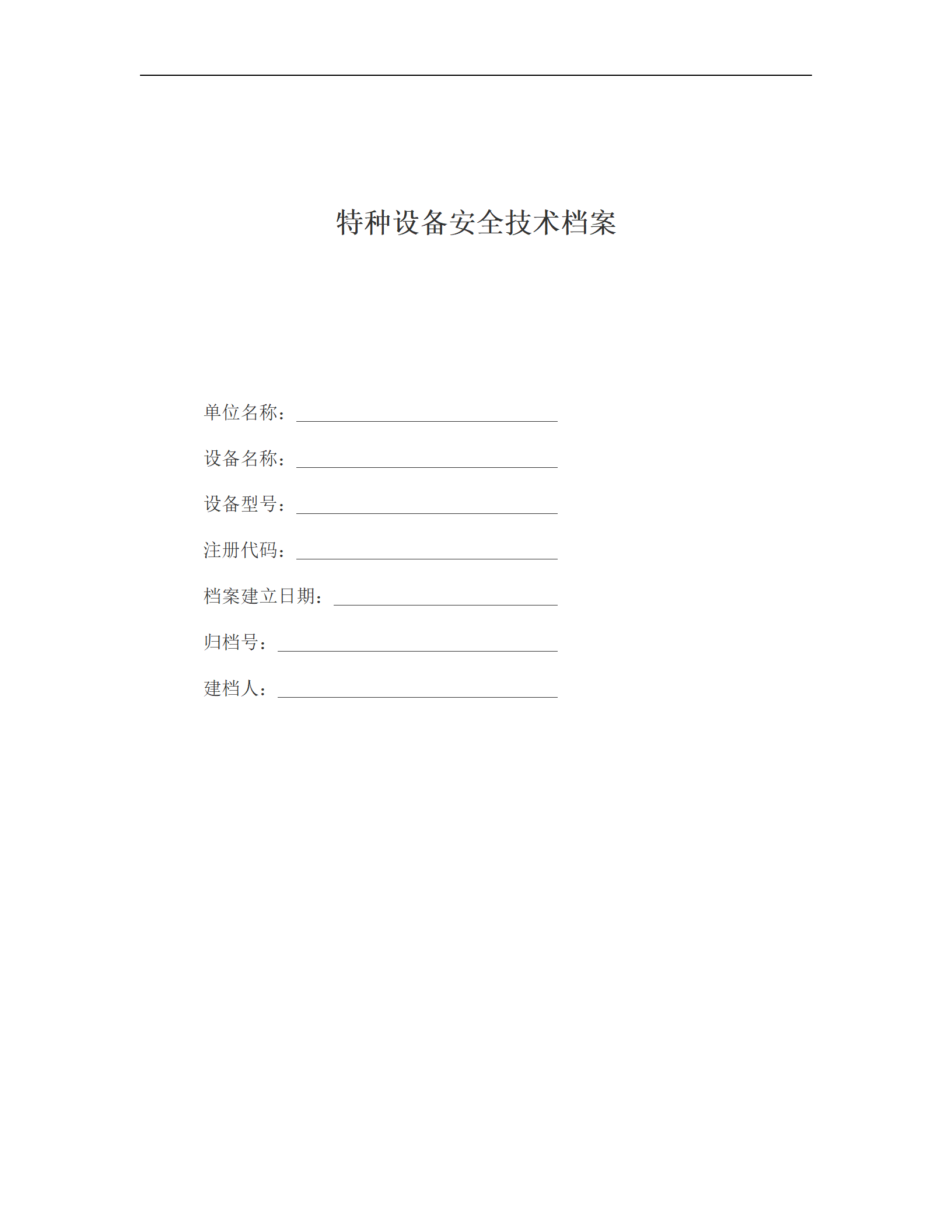 特种设备安全技术档案

单位名称：

设备名称：

设备型号：

注册代码：

档案建立日期：

归档号：

建档人：